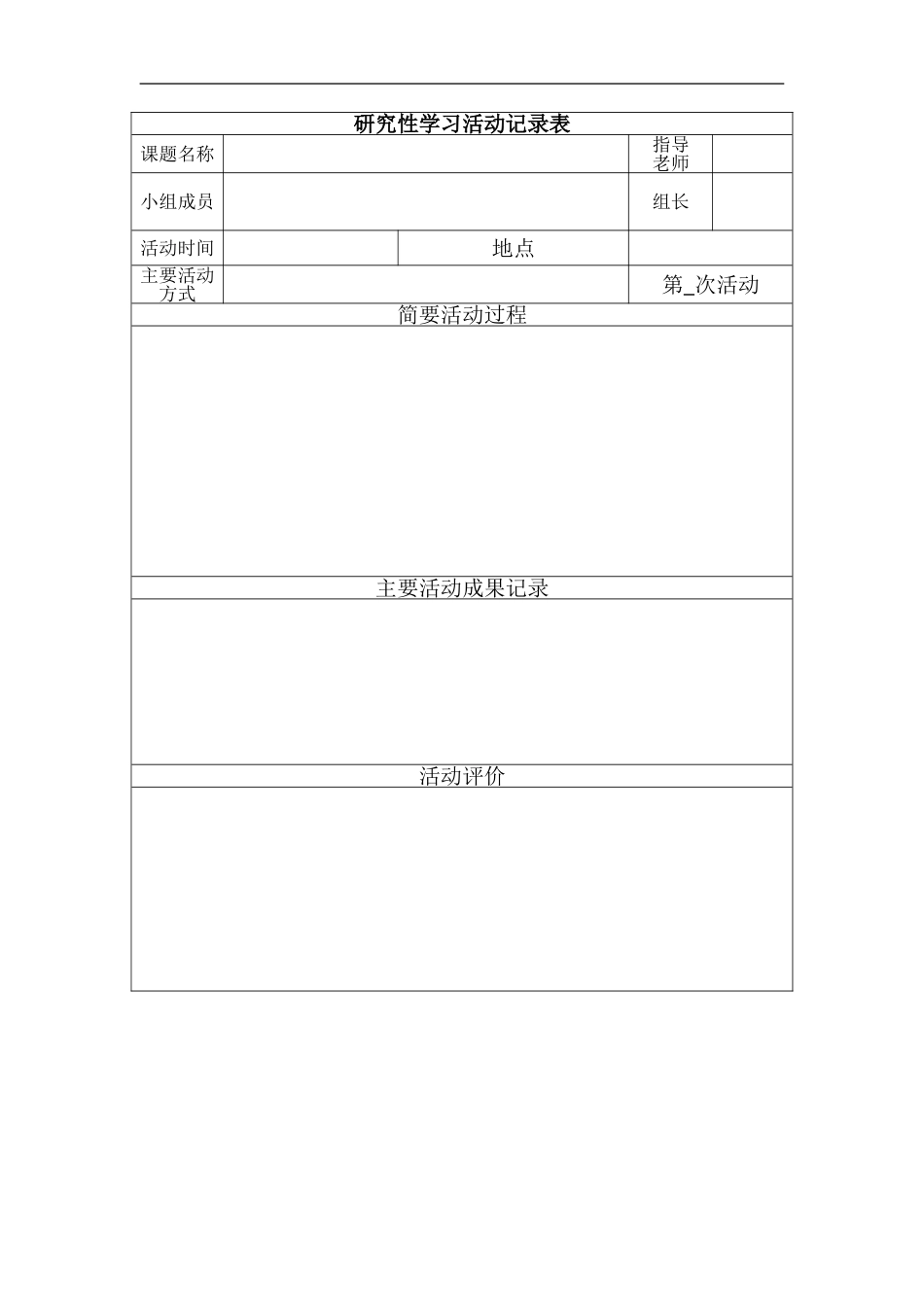 研究性学习活动记录表

| 课题名称 | | | 指导老师 | |
|---|---|---|---|---|
| 小组成员 | | | 组长 | |
| 活动时间 | | 地点 | | |
| 主要活动方式 | | | 第_次活动 | |

简要活动过程

主要活动成果记录

活动评价